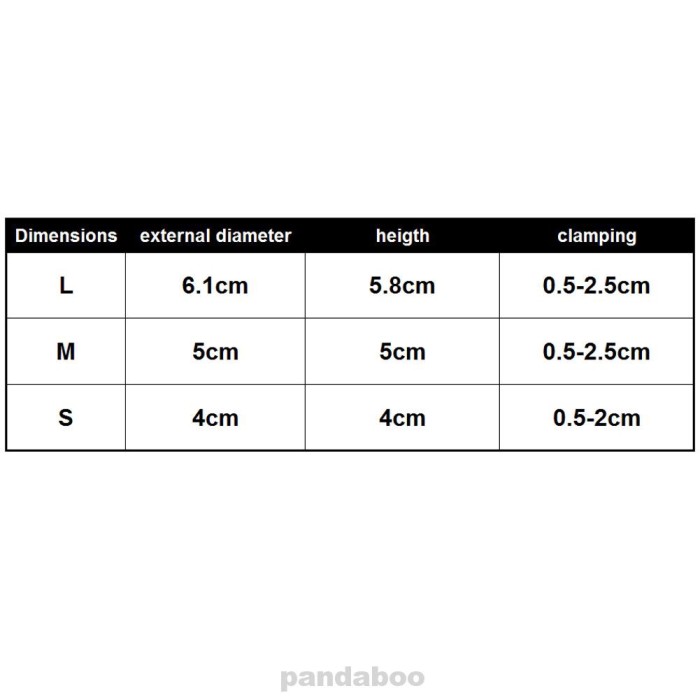 | Dimensions | external diameter | heigth | clamping |
|---|---|---|---|
| L | 6.1cm | 5.8cm | 0.5-2.5cm |
| M | 5cm | 5cm | 0.5-2.5cm |
| S | 4cm | 4cm | 0.5-2cm |

pandaboo